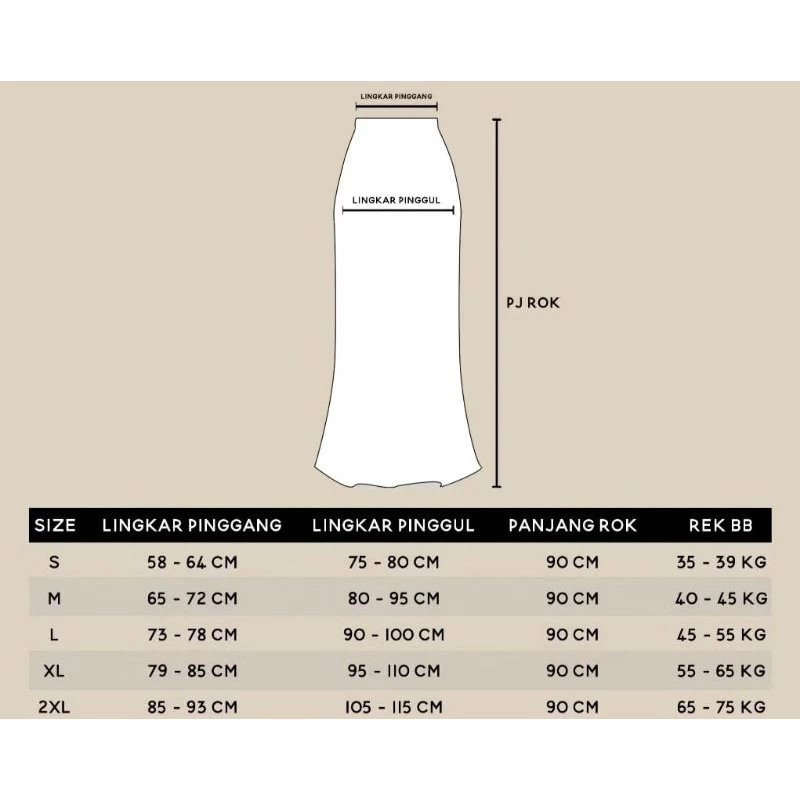 LINGKAR PINGGANG

LINGKAR PINGGUL

PJ ROK

| SIZE | LINGKAR PINGGANG | LINGKAR PINGGUL | PANJANG ROK | REK BB |
|---|---|---|---|---|
| S | 58 - 64 CM | 75 - 80 CM | 90 CM | 35 - 39 KG |
| M | 65 - 72 CM | 80 - 95 CM | 90 CM | 40 - 45 KG |
| L | 73 - 78 CM | 90 - 100 CM | 90 CM | 45 - 55 KG |
| XL | 79 - 85 CM | 95 - 110 CM | 90 CM | 55 - 65 KG |
| 2XL | 85 - 93 CM | 105 - 115 CM | 90 CM | 65 - 75 KG |